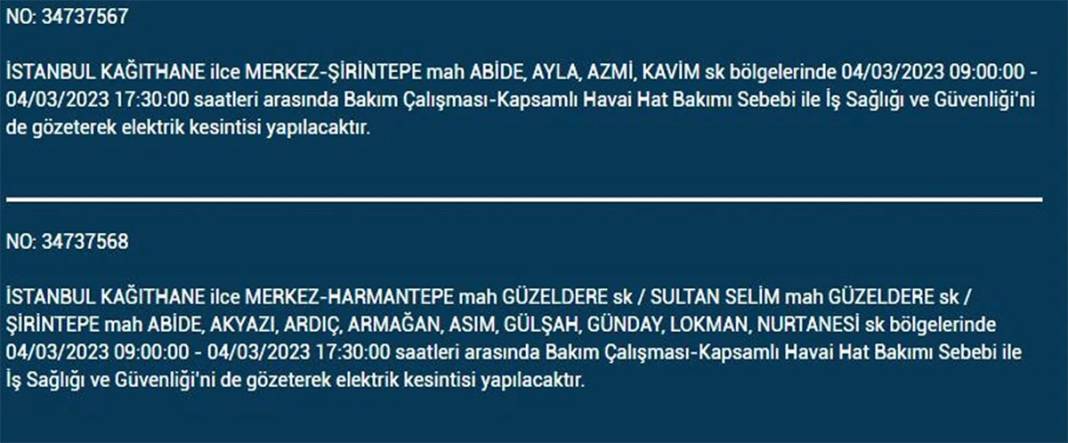 NO: 34737567

İSTANBUL KAĞITHANE ilce MERKEZ-ŞİRİNTEPE mah ABİDE, AYLA, AZMİ, KAVİM sk bölgelerinde 04/03/2023 09:00:00 - 04/03/2023 17:30:00 saatleri arasında Bakım Çalışması-Kapsamlı Havai Hat Bakımı Sebebi ile İş Sağlığı ve Güvenliği'ni de gözeterek elektrik kesintisi yapılacaktır.

NO: 34737568

İSTANBUL KAĞITHANE ilce MERKEZ-HARMANTEPE mah GÜZELDERE sk / SULTAN SELİM mah GÜZELDERE sk / ŞİRİNTEPE mah ABİDE, AKYAZI, ARDIÇ, ARMAĞAN, ASIM, GÜLŞAH, GÜNDAY, LOKMAN, NURTANESİ sk bölgelerinde 04/03/2023 09:00:00 - 04/03/2023 17:30:00 saatleri arasında Bakım Çalışması-Kapsamlı Havai Hat Bakımı Sebebi ile İş Sağlığı ve Güvenliği'ni de gözeterek elektrik kesintisi yapılacaktır.